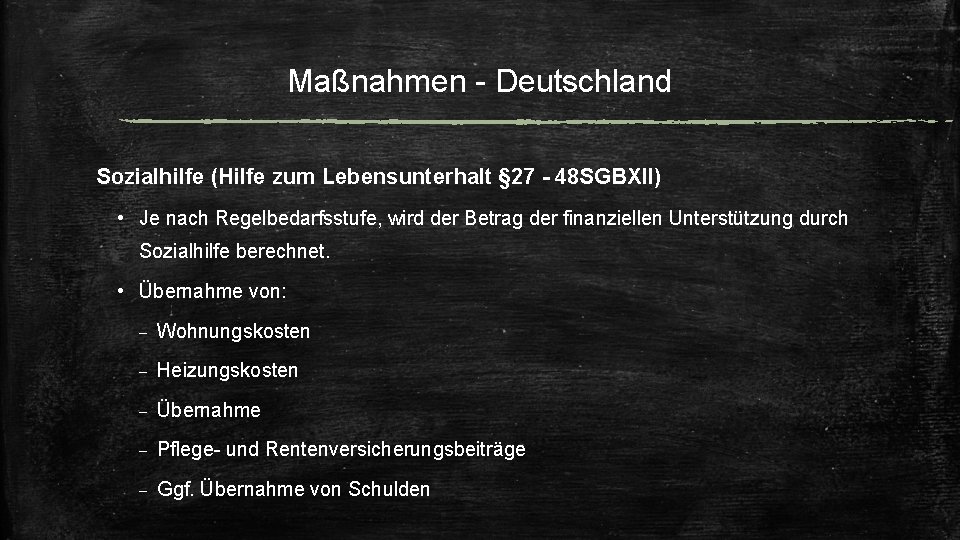 Maßnahmen - Deutschland

Sozialhilfe (Hilfe zum Lebensunterhalt §27 - 48SGBXII)

• Je nach Regelbedarfsstufe, wird der Betrag der finanziellen Unterstützung durch Sozialhilfe berechnet.

• Übernahme von:

– Wohnungskosten

– Heizungskosten

– Übernahme

– Pflege- und Rentenversicherungsbeiträge

– Ggf. Übernahme von Schulden